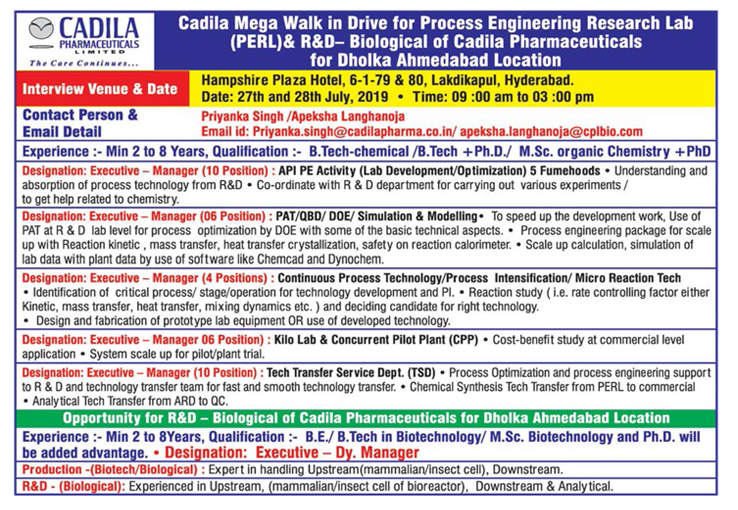 CADILA PHARMACEUTICALS LIMITED
The Care Continues...

Cadila Mega Walk in Drive for Process Engineering Research Lab (PERL)& R&D– Biological of Cadila Pharmaceuticals for Dholka Ahmedabad Location

Interview Venue & Date
Hampshire Plaza Hotel, 6-1-79 & 80, Lakdikapul, Hyderabad.
Date: 27th and 28th July, 2019 • Time: 09 :00 am to 03 :00 pm

Contact Person & Email Detail
Priyanka Singh /Apeksha Langhanoja
Email id: Priyanka.singh@cadilapharma.co.in/ apeksha.langhanoja@cplbio.com

Experience :- Min 2 to 8 Years, Qualification :- B.Tech-chemical /B.Tech +Ph.D./ M.Sc. organic Chemistry +PhD

Designation: Executive – Manager (10 Position) : API PE Activity (Lab Development/Optimization) 5 Fumehoods • Understanding and absorption of process technology from R&D • Co-ordinate with R & D department for carrying out various experiments / to get help related to chemistry.

Designation: Executive – Manager (06 Position) : PAT/QBD/ DOE/ Simulation & Modelling• To speed up the development work, Use of PAT at R & D lab level for process optimization by DOE with some of the basic technical aspects. • Process engineering package for scale up with Reaction kinetic , mass transfer, heat transfer crystallization, safety on reaction calorimeter. • Scale up calculation, simulation of lab data with plant data by use of software like Chemcad and Dynochem.

Designation: Executive – Manager (4 Positions) : Continuous Process Technology/Process Intensification/ Micro Reaction Tech • Identification of critical process/ stage/operation for technology development and PI. • Reaction study ( i.e. rate controlling factor either Kinetic, mass transfer, heat transfer, mixing dynamics etc. ) and deciding candidate for right technology. • Design and fabrication of prototype lab equipment OR use of developed technology.

Designation: Executive – Manager 06 Position) : Kilo Lab & Concurrent Pilot Plant (CPP) • Cost-benefit study at commercial level application • System scale up for pilot/plant trial.

Designation: Executive – Manager (10 Position) : Tech Transfer Service Dept. (TSD) • Process Optimization and process engineering support to R & D and technology transfer team for fast and smooth technology transfer. • Chemical Synthesis Tech Transfer from PERL to commercial • Analytical Tech Transfer from ARD to QC.

Opportunity for R&D – Biological of Cadila Pharmaceuticals for Dholka Ahmedabad Location

Experience :- Min 2 to 8Years, Qualification :- B.E./ B.Tech in Biotechnology/ M.Sc. Biotechnology and Ph.D. will be added advantage. • Designation: Executive – Dy. Manager

Production -(Biotech/Biological) : Expert in handling Upstream(mammalian/insect cell), Downstream.

R&D - (Biological): Experienced in Upstream, (mammalian/insect cell of bioreactor), Downstream & Analytical.